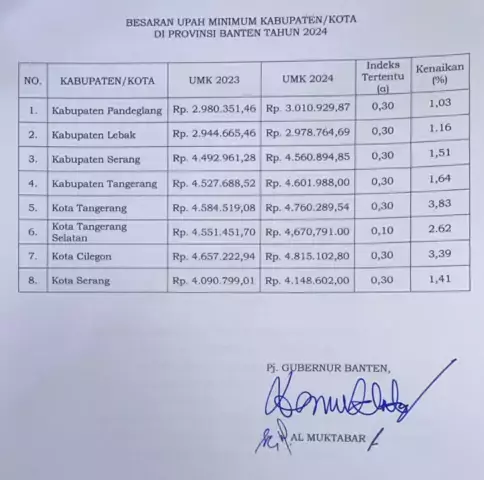 BESARAN UPAH MINIMUM KABUPATEN/KOTA
DI PROVINSI BANTEN TAHUN 2024

| NO. | KABUPATEN/KOTA | UMK 2023 | UMK 2024 | Indeks Tertentu (α) | Kenaikan (%) |
|---|---|---|---|---|---|
| 1. | Kabupaten Pandeglang | Rp. 2.980.351,46 | Rp. 3.010.929,87 | 0,30 | 1,03 |
| 2. | Kabupaten Lebak | Rp. 2.944.665,46 | Rp. 2.978.764,69 | 0,30 | 1.16 |
| 3. | Kabupaten Serang | Rp. 4.492.961,28 | Rp. 4.560.894,85 | 0,30 | 1,51 |
| 4. | Kabupaten Tangerang | Rp. 4.527.688,52 | Rp. 4.601.988,00 | 0,30 | 1,64 |
| 5. | Kota Tangerang | Rp. 4.584.519,08 | Rp. 4.760.289,54 | 0,30 | 3,83 |
| 6. | Kota Tangerang Selatan | Rp. 4.551.451,70 | Rp. 4,670,791.00 | 0,10 | 2.62 |
| 7. | Kota Cilegon | Rp. 4.657.222,94 | Rp. 4.815.102,80 | 0,30 | 3,39 |
| 8. | Kota Serang | Rp. 4.090.799,01 | Rp. 4.148.602,00 | 0,30 | 1,41 |

Pj. GUBERNUR BANTEN,

AL MUKTABAR